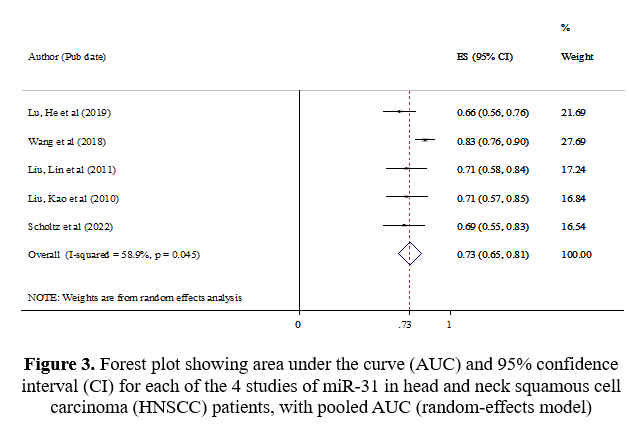 | Author (Pub date) | ES (95% CI) | % Weight |
|---|---|---|
| Lu, He et al (2019) | 0.66 (0.56, 0.76) | 21.69 |
| Wang et al (2018) | 0.83 (0.76, 0.90) | 27.69 |
| Liu, Lin et al (2011) | 0.71 (0.58, 0.84) | 17.24 |
| Liu, Kao et al (2010) | 0.71 (0.57, 0.85) | 16.84 |
| Scholtz et al (2022) | 0.69 (0.55, 0.83) | 16.54 |
| Overall (I-squared = 58.9%, p = 0.045) | 0.73 (0.65, 0.81) | 100.00 |

NOTE: Weights are from random effects analysis

0 .73 1

**Figure 3.** Forest plot showing area under the curve (AUC) and 95% confidence interval (CI) for each of the 4 studies of miR-31 in head and neck squamous cell carcinoma (HNSCC) patients, with pooled AUC (random-effects model)